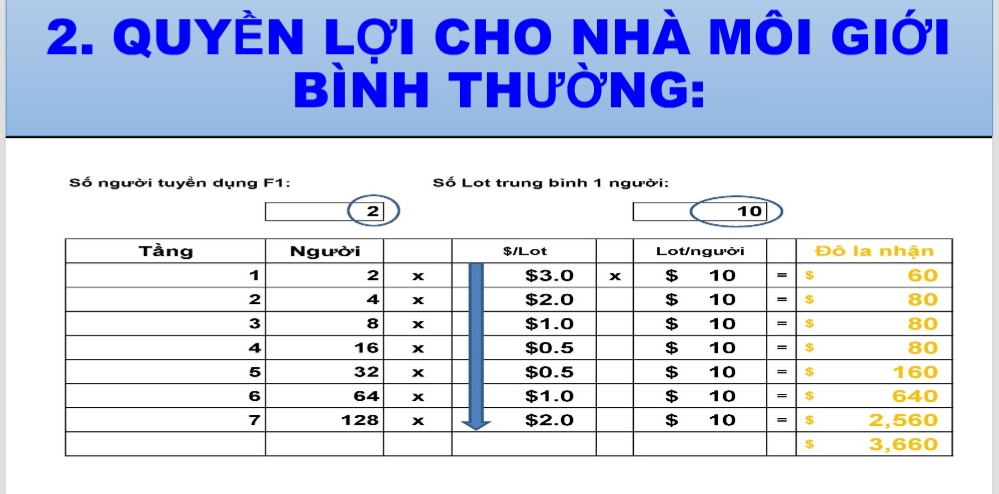 2. QUYỀN LỢI CHO NHÀ MÔI GIỚI BÌNH THƯỜNG:

Số người tuyển dụng F1:

2

Số Lot trung bình 1 người:

10

| Tầng | Người | | $/Lot | | Lot/người | | Đô la nhận |
|---|---|---|---|---|---|---|---|
| 1 | 2 | x | $3.0 | x | $ 10 | = | $ 60 |
| 2 | 4 | x | $2.0 | | $ 10 | = | $ 80 |
| 3 | 8 | x | $1.0 | | $ 10 | = | $ 80 |
| 4 | 16 | x | $0.5 | | $ 10 | = | $ 80 |
| 5 | 32 | x | $0.5 | | $ 10 | = | $ 160 |
| 6 | 64 | x | $1.0 | | $ 10 | = | $ 640 |
| 7 | 128 | x | $2.0 | | $ 10 | = | $ 2,560 |
| | | | | | | | $ 3,660 |